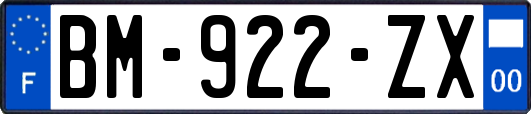 F
BM-922-ZX
00